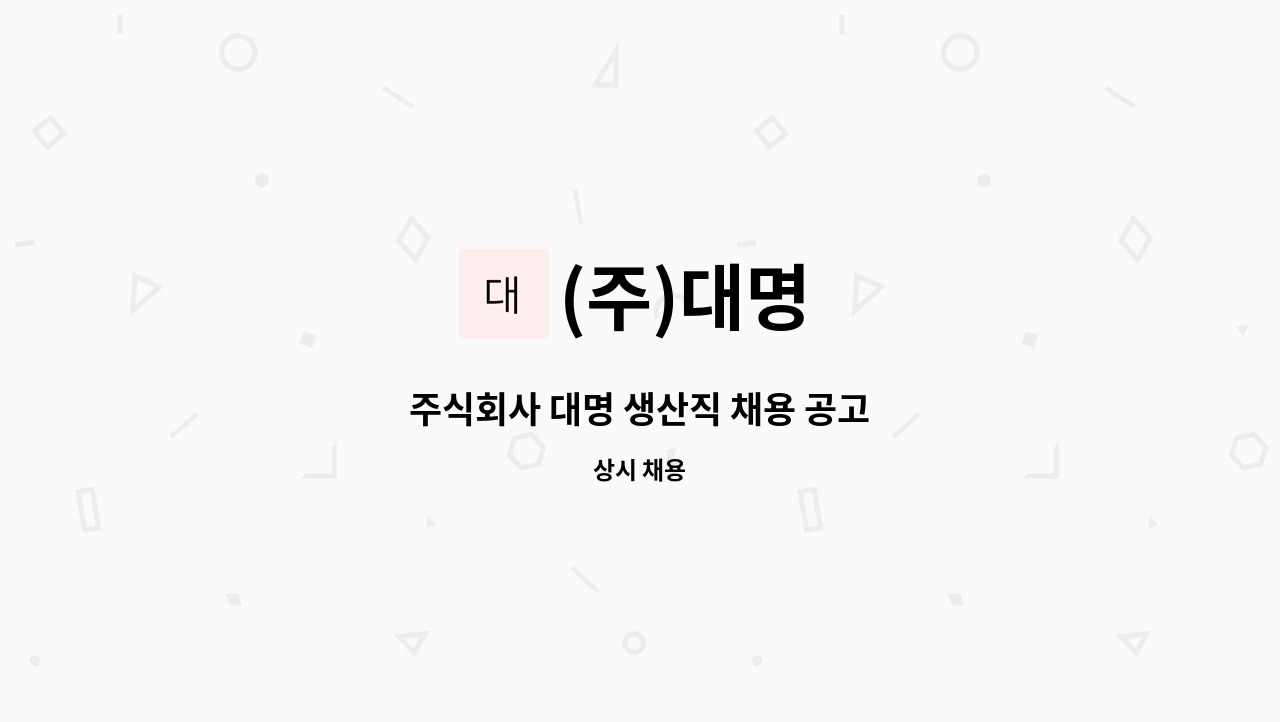 대 (주)대명

주식회사 대명 생산직 채용 공고

상시 채용